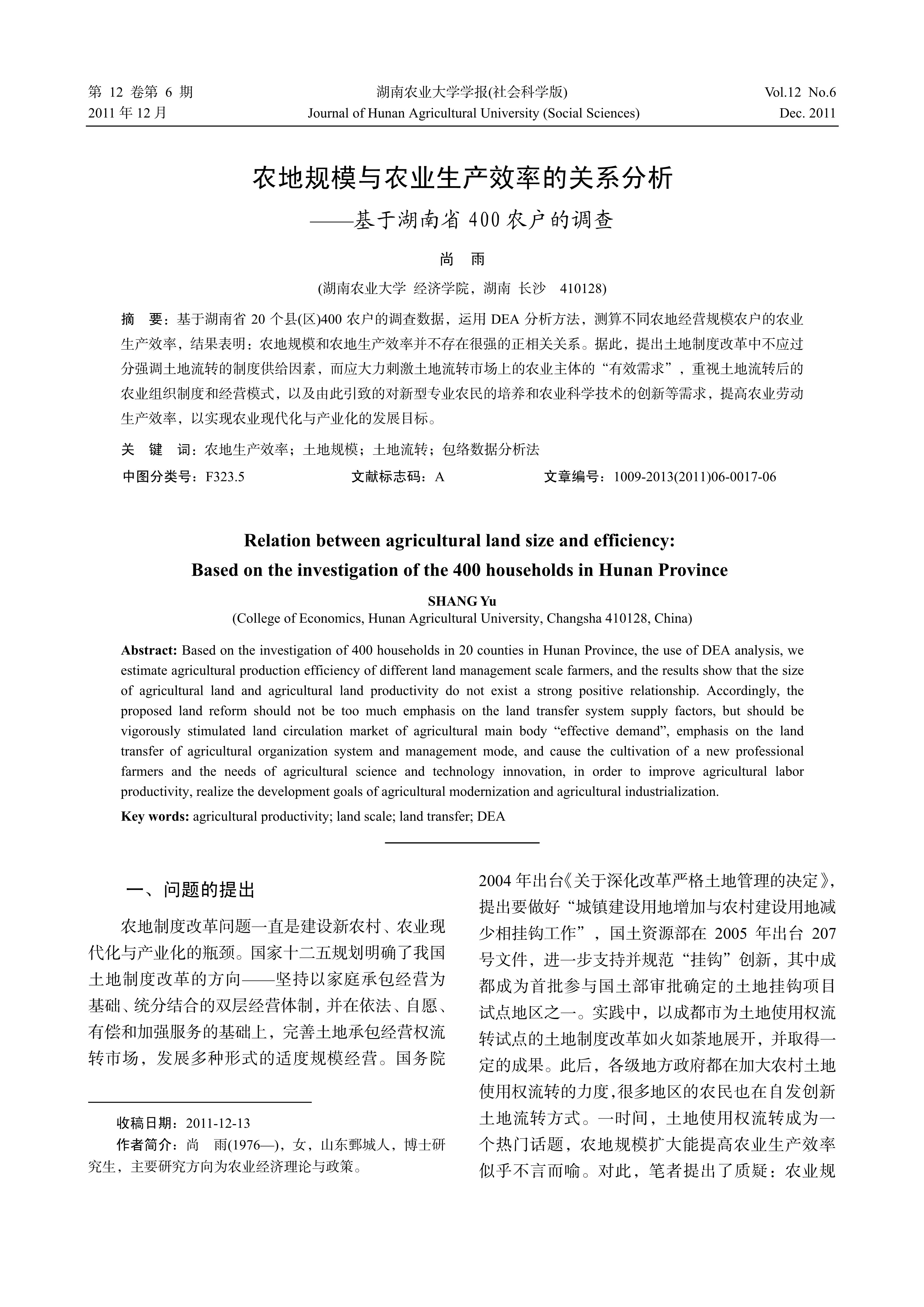 第 12 卷第 6 期
2011 年 12 月

湖南农业大学学报(社会科学版)
Journal of Hunan Agricultural University (Social Sciences)

Vol.12 No.6
Dec. 2011

农地规模与农业生产效率的关系分析
——基于湖南省 400 农户的调查

尚 雨

(湖南农业大学 经济学院，湖南 长沙 410128)

摘 要：基于湖南省 20 个县(区)400 农户的调查数据，运用 DEA 分析方法，测算不同农地经营规模农户的农业生产效率，结果表明：农地规模和农地生产效率并不存在很强的正相关关系。据此，提出土地制度改革中不应过分强调土地流转的制度供给因素，而应大力刺激土地流转市场上的农业主体的“有效需求”，重视土地流转后的农业组织制度和经营模式，以及由此引致的对新型专业农民的培养和农业科学技术的创新等需求，提高农业劳动生产效率，以实现农业现代化与产业化的发展目标。

关 键 词：农地生产效率；土地规模；土地流转；包络数据分析法

中图分类号：F323.5 文献标志码：A 文章编号：1009-2013(2011)06-0017-06

Relation between agricultural land size and efficiency:
Based on the investigation of the 400 households in Hunan Province

SHANG Yu

(College of Economics, Hunan Agricultural University, Changsha 410128, China)

Abstract: Based on the investigation of 400 households in 20 counties in Hunan Province, the use of DEA analysis, we estimate agricultural production efficiency of different land management scale farmers, and the results show that the size of agricultural land and agricultural land productivity do not exist a strong positive relationship. Accordingly, the proposed land reform should not be too much emphasis on the land transfer system supply factors, but should be vigorously stimulated land circulation market of agricultural main body “effective demand”, emphasis on the land transfer of agricultural organization system and management mode, and cause the cultivation of a new professional farmers and the needs of agricultural science and technology innovation, in order to improve agricultural labor productivity, realize the development goals of agricultural modernization and agricultural industrialization.

Key words: agricultural productivity; land scale; land transfer; DEA

一、问题的提出

农地制度改革问题一直是建设新农村、农业现代化与产业化的瓶颈。国家十二五规划明确了我国土地制度改革的方向——坚持以家庭承包经营为基础、统分结合的双层经营体制，并在依法、自愿、有偿和加强服务的基础上，完善土地承包经营权流转市场，发展多种形式的适度规模经营。国务院

收稿日期：2011-12-13
作者简介：尚 雨(1976—)，女，山东鄄城人，博士研究生，主要研究方向为农业经济理论与政策。

2004 年出台《关于深化改革严格土地管理的决定》，提出要做好“城镇建设用地增加与农村建设用地减少相挂钩工作”，国土资源部在 2005 年出台 207 号文件，进一步支持并规范“挂钩”创新，其中成都成为首批参与国土部审批确定的土地挂钩项目试点地区之一。实践中，以成都市为土地使用权流转试点的土地制度改革如火如荼地展开，并取得一定的成果。此后，各级地方政府都在加大农村土地使用权流转的力度,很多地区的农民也在自发创新土地流转方式。一时间，土地使用权流转成为一个热门话题，农地规模扩大能提高农业生产效率似乎不言而喻。对此，笔者提出了质疑：农业规